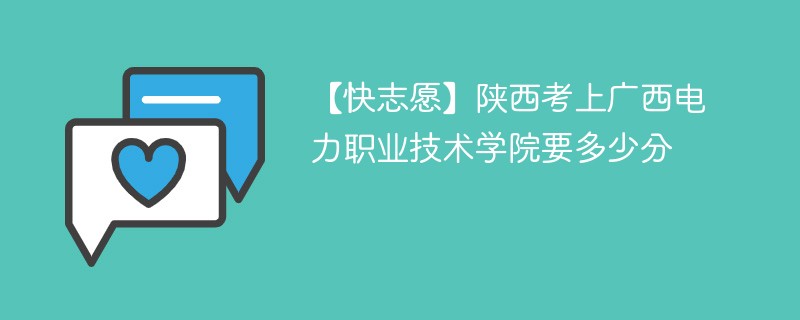 【快志愿】陕西考上广西电力职业技术学院要多少分